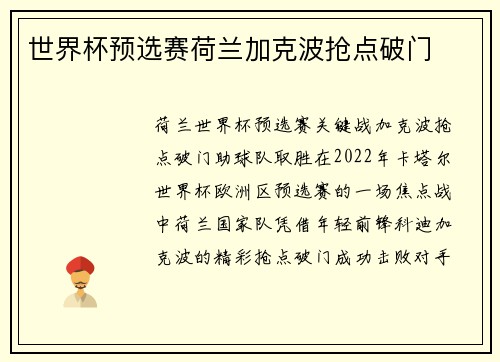 世界杯预选赛荷兰加克波抢点破门

荷兰世界杯预选赛关键战加克波抢点破门助球队取胜在2022年卡塔尔世界杯欧洲区预选赛的一场焦点战中荷兰国家队凭借年轻前锋科迪加克波的精彩抢点破门成功击败对手